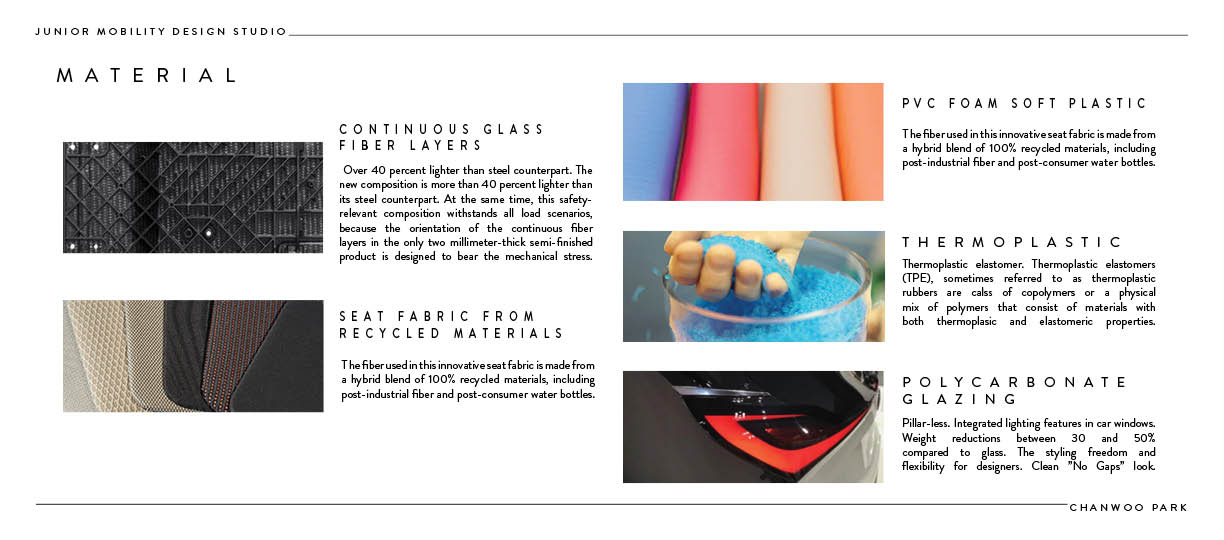 JUNIOR MOBILITY DESIGN STUDIO

MATERIAL

CONTINUOUS GLASS FIBER LAYERS

Over 40 percent lighter than steel counterpart. The new composition is more than 40 percent lighter than its steel counterpart. At the same time, this safety-relevant composition withstands all load scenarios, because the orientation of the continuous fiber layers in the only two millimeter-thick semi-finished product is designed to bear the mechanical stress.

SEAT FABRIC FROM RECYCLED MATERIALS

The fiber used in this innovative seat fabric is made from a hybrid blend of 100% recycled materials, including post-industrial fiber and post-consumer water bottles.

PVC FOAM SOFT PLASTIC

The fiber used in this innovative seat fabric is made from a hybrid blend of 100% recycled materials, including post-industrial fiber and post-consumer water bottles.

THERMOPLASTIC

Thermoplastic elastomer. Thermoplastic elastomers (TPE), sometimes referred to as thermoplastic rubbers are calss of copolymers or a physical mix of polymers that consist of materials with both thermoplasic and elastomeric properties.

POLYCARBONATE GLAZING

Pillar-less. Integrated lighting features in car windows. Weight reductions between 30 and 50% compared to glass. The styling freedom and flexibility for designers. Clean "No Gaps" look.

CHANWOO PARK